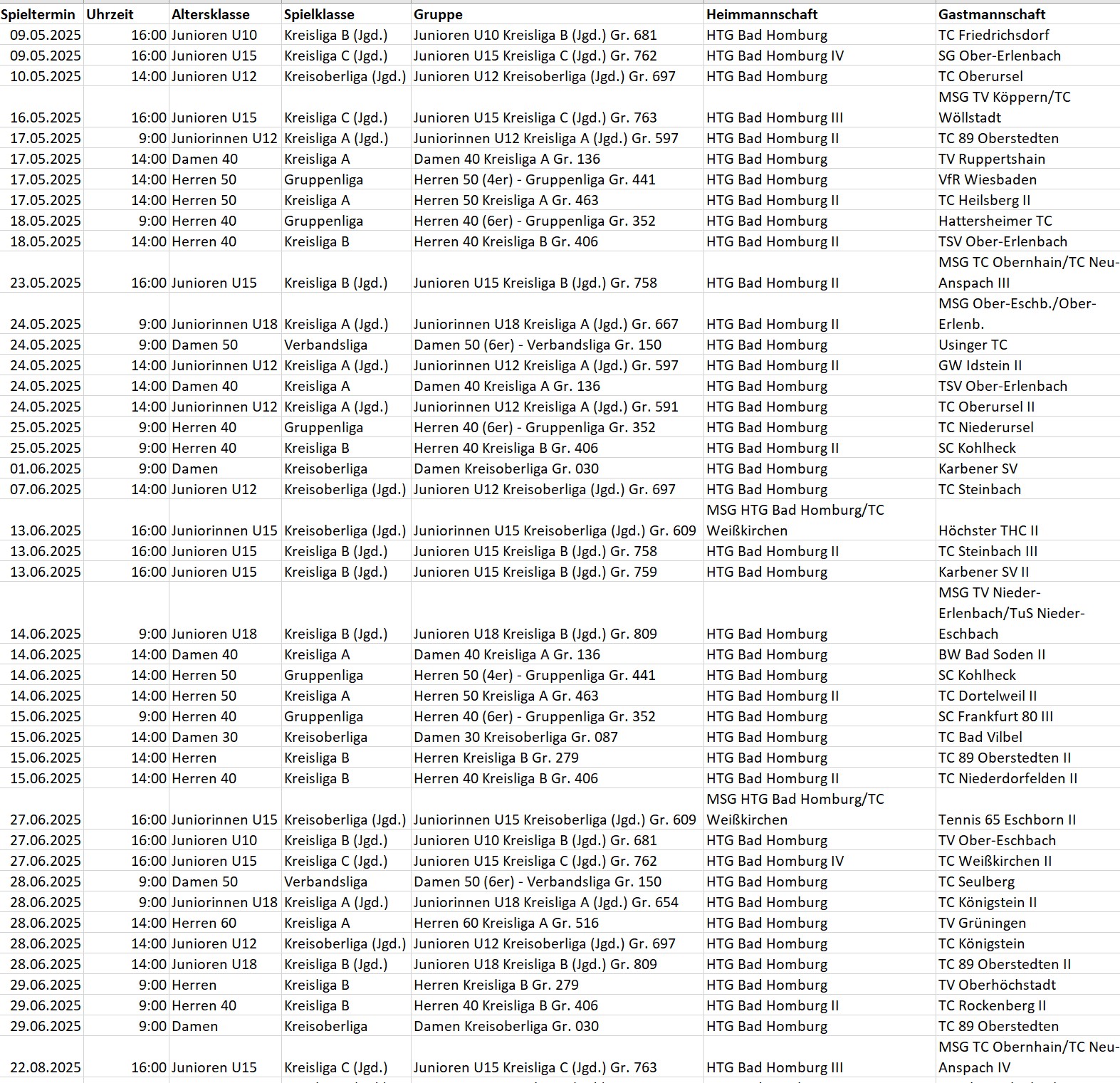 | Spieltermin | Uhrzeit | Altersklasse | Spielklasse | Gruppe | Heimmannschaft | Gastmannschaft |
|---|---|---|---|---|---|---|
| 09.05.2025 | 16:00 | Junioren U10 | Kreisliga B (Jgd.) | Junioren U10 Kreisliga B (Jgd.) Gr. 681 | HTG Bad Homburg | TC Friedrichsdorf |
| 09.05.2025 | 16:00 | Junioren U15 | Kreisliga C (Jgd.) | Junioren U15 Kreisliga C (Jgd.) Gr. 762 | HTG Bad Homburg IV | SG Ober-Erlenbach |
| 10.05.2025 | 14:00 | Junioren U12 | Kreisoberliga (Jgd.) | Junioren U12 Kreisoberliga (Jgd.) Gr. 697 | HTG Bad Homburg | TC Oberursel |
| 16.05.2025 | 16:00 | Junioren U15 | Kreisliga C (Jgd.) | Junioren U15 Kreisliga C (Jgd.) Gr. 763 | HTG Bad Homburg III | MSG TV Köppern/TC Wöllstadt |
| 17.05.2025 | 9:00 | Juniorinnen U12 | Kreisliga A (Jgd.) | Juniorinnen U12 Kreisliga A (Jgd.) Gr. 597 | HTG Bad Homburg II | TC 89 Oberstedten |
| 17.05.2025 | 14:00 | Damen 40 | Kreisliga A | Damen 40 Kreisliga A Gr. 136 | HTG Bad Homburg | TV Ruppertshain |
| 17.05.2025 | 14:00 | Herren 50 | Gruppenliga | Herren 50 (4er) - Gruppenliga Gr. 441 | HTG Bad Homburg | VfR Wiesbaden |
| 17.05.2025 | 14:00 | Herren 50 | Kreisliga A | Herren 50 Kreisliga A Gr. 463 | HTG Bad Homburg II | TC Heilsberg II |
| 18.05.2025 | 9:00 | Herren 40 | Gruppenliga | Herren 40 (6er) - Gruppenliga Gr. 352 | HTG Bad Homburg | Hattersheimer TC |
| 18.05.2025 | 14:00 | Herren 40 | Kreisliga B | Herren 40 Kreisliga B Gr. 406 | HTG Bad Homburg II | TSV Ober-Erlenbach |
| 23.05.2025 | 16:00 | Junioren U15 | Kreisliga B (Jgd.) | Junioren U15 Kreisliga B (Jgd.) Gr. 758 | HTG Bad Homburg II | MSG TC Obernhain/TC Neu-Anspach III |
| 24.05.2025 | 9:00 | Juniorinnen U18 | Kreisliga A (Jgd.) | Juniorinnen U18 Kreisliga A (Jgd.) Gr. 667 | HTG Bad Homburg II | MSG Ober-Eschb./Ober-Erlenb. |
| 24.05.2025 | 9:00 | Damen 50 | Verbandsliga | Damen 50 (6er) - Verbandsliga Gr. 150 | HTG Bad Homburg | Usinger TC |
| 24.05.2025 | 14:00 | Juniorinnen U12 | Kreisliga A (Jgd.) | Juniorinnen U12 Kreisliga A (Jgd.) Gr. 597 | HTG Bad Homburg II | GW Idstein II |
| 24.05.2025 | 14:00 | Damen 40 | Kreisliga A | Damen 40 Kreisliga A Gr. 136 | HTG Bad Homburg | TSV Ober-Erlenbach |
| 24.05.2025 | 14:00 | Juniorinnen U12 | Kreisliga A (Jgd.) | Juniorinnen U12 Kreisliga A (Jgd.) Gr. 591 | HTG Bad Homburg | TC Oberursel II |
| 25.05.2025 | 9:00 | Herren 40 | Gruppenliga | Herren 40 (6er) - Gruppenliga Gr. 352 | HTG Bad Homburg | TC Niederursel |
| 25.05.2025 | 9:00 | Herren 40 | Kreisliga B | Herren 40 Kreisliga B Gr. 406 | HTG Bad Homburg II | SC Kohlheck |
| 01.06.2025 | 9:00 | Damen | Kreisoberliga | Damen Kreisoberliga Gr. 030 | HTG Bad Homburg | Karbener SV |
| 07.06.2025 | 14:00 | Junioren U12 | Kreisoberliga (Jgd.) | Junioren U12 Kreisoberliga (Jgd.) Gr. 697 | HTG Bad Homburg | TC Steinbach |
| 13.06.2025 | 16:00 | Juniorinnen U15 | Kreisoberliga (Jgd.) | Juniorinnen U15 Kreisoberliga (Jgd.) Gr. 609 | MSG HTG Bad Homburg/TC Weißkirchen | Höchster THC II |
| 13.06.2025 | 16:00 | Junioren U15 | Kreisliga B (Jgd.) | Junioren U15 Kreisliga B (Jgd.) Gr. 758 | HTG Bad Homburg II | TC Steinbach III |
| 13.06.2025 | 16:00 | Junioren U15 | Kreisliga B (Jgd.) | Junioren U15 Kreisliga B (Jgd.) Gr. 759 | HTG Bad Homburg | Karbener SV II |
| 14.06.2025 | 9:00 | Junioren U18 | Kreisliga B (Jgd.) | Junioren U18 Kreisliga B (Jgd.) Gr. 809 | HTG Bad Homburg | MSG TV Nieder-Erlenbach/TuS Nieder-Eschbach |
| 14.06.2025 | 14:00 | Damen 40 | Kreisliga A | Damen 40 Kreisliga A Gr. 136 | HTG Bad Homburg | BW Bad Soden II |
| 14.06.2025 | 14:00 | Herren 50 | Gruppenliga | Herren 50 (4er) - Gruppenliga Gr. 441 | HTG Bad Homburg | SC Kohlheck |
| 14.06.2025 | 14:00 | Herren 50 | Kreisliga A | Herren 50 Kreisliga A Gr. 463 | HTG Bad Homburg II | TC Dortelweil II |
| 15.06.2025 | 9:00 | Herren 40 | Gruppenliga | Herren 40 (6er) - Gruppenliga Gr. 352 | HTG Bad Homburg | SC Frankfurt 80 III |
| 15.06.2025 | 14:00 | Damen 30 | Kreisoberliga | Damen 30 Kreisoberliga Gr. 087 | HTG Bad Homburg | TC Bad Vilbel |
| 15.06.2025 | 14:00 | Herren | Kreisliga B | Herren Kreisliga B Gr. 279 | HTG Bad Homburg | TC 89 Oberstedten II |
| 15.06.2025 | 14:00 | Herren 40 | Kreisliga B | Herren 40 Kreisliga B Gr. 406 | HTG Bad Homburg II | TC Niederdorfelden II |
| 27.06.2025 | 16:00 | Juniorinnen U15 | Kreisoberliga (Jgd.) | Juniorinnen U15 Kreisoberliga (Jgd.) Gr. 609 | MSG HTG Bad Homburg/TC Weißkirchen | Tennis 65 Eschborn II |
| 27.06.2025 | 16:00 | Junioren U10 | Kreisliga B (Jgd.) | Junioren U10 Kreisliga B (Jgd.) Gr. 681 | HTG Bad Homburg | TV Ober-Eschbach |
| 27.06.2025 | 16:00 | Junioren U15 | Kreisliga C (Jgd.) | Junioren U15 Kreisliga C (Jgd.) Gr. 762 | HTG Bad Homburg IV | TC Weißkirchen II |
| 28.06.2025 | 9:00 | Damen 50 | Verbandsliga | Damen 50 (6er) - Verbandsliga Gr. 150 | HTG Bad Homburg | TC Seulberg |
| 28.06.2025 | 9:00 | Juniorinnen U18 | Kreisliga A (Jgd.) | Juniorinnen U18 Kreisliga A (Jgd.) Gr. 654 | HTG Bad Homburg | TC Königstein II |
| 28.06.2025 | 14:00 | Herren 60 | Kreisliga A | Herren 60 Kreisliga A Gr. 516 | HTG Bad Homburg | TV Grüningen |
| 28.06.2025 | 14:00 | Junioren U12 | Kreisoberliga (Jgd.) | Junioren U12 Kreisoberliga (Jgd.) Gr. 697 | HTG Bad Homburg | TC Königstein |
| 28.06.2025 | 14:00 | Junioren U18 | Kreisliga B (Jgd.) | Junioren U18 Kreisliga B (Jgd.) Gr. 809 | HTG Bad Homburg | TC 89 Oberstedten II |
| 29.06.2025 | 9:00 | Herren | Kreisliga B | Herren Kreisliga B Gr. 279 | HTG Bad Homburg | TV Oberhöchstadt |
| 29.06.2025 | 9:00 | Herren 40 | Kreisliga B | Herren 40 Kreisliga B Gr. 406 | HTG Bad Homburg II | TC Rockenberg II |
| 29.06.2025 | 9:00 | Damen | Kreisoberliga | Damen Kreisoberliga Gr. 030 | HTG Bad Homburg | TC 89 Oberstedten |
| 22.08.2025 | 16:00 | Junioren U15 | Kreisliga C (Jgd.) | Junioren U15 Kreisliga C (Jgd.) Gr. 763 | HTG Bad Homburg III | MSG TC Obernhain/TC Neu-Anspach IV |